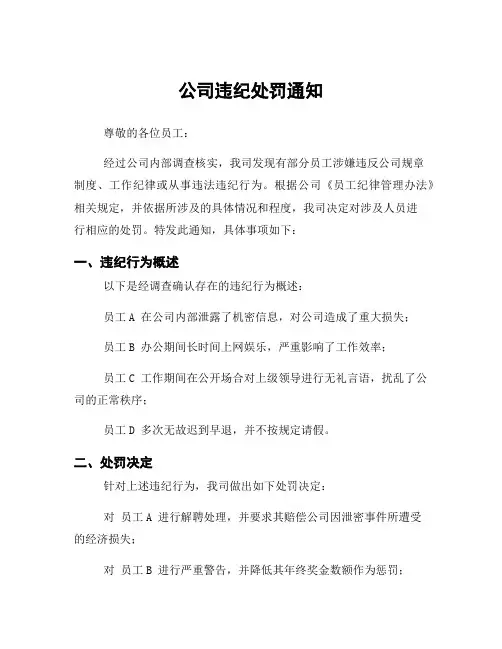 公司违纪处罚通知

尊敬的各位员工：

经过公司内部调查核实，我司发现有部分员工涉嫌违反公司规章制度、工作纪律或从事违法违纪行为。根据公司《员工纪律管理办法》相关规定，并依据所涉及的具体情况和程度，我司决定对涉及人员进行相应的处罚。特发此通知，具体事项如下：

一、违纪行为概述

以下是经调查确认存在的违纪行为概述：

员工 A 在公司内部泄露了机密信息，对公司造成了重大损失；

员工 B 办公期间长时间上网娱乐，严重影响了工作效率；

员工 C 工作期间在公开场合对上级领导进行无礼言语，扰乱了公司的正常秩序；

员工 D 多次无故迟到早退，并不按规定请假。

二、处罚决定

针对上述违纪行为，我司做出如下处罚决定：

对 员工 A 进行解聘处理，并要求其赔偿公司因泄密事件所遭受的经济损失；

对 员工 B 进行严重警告，并降低其年终奖金数额作为惩罚；